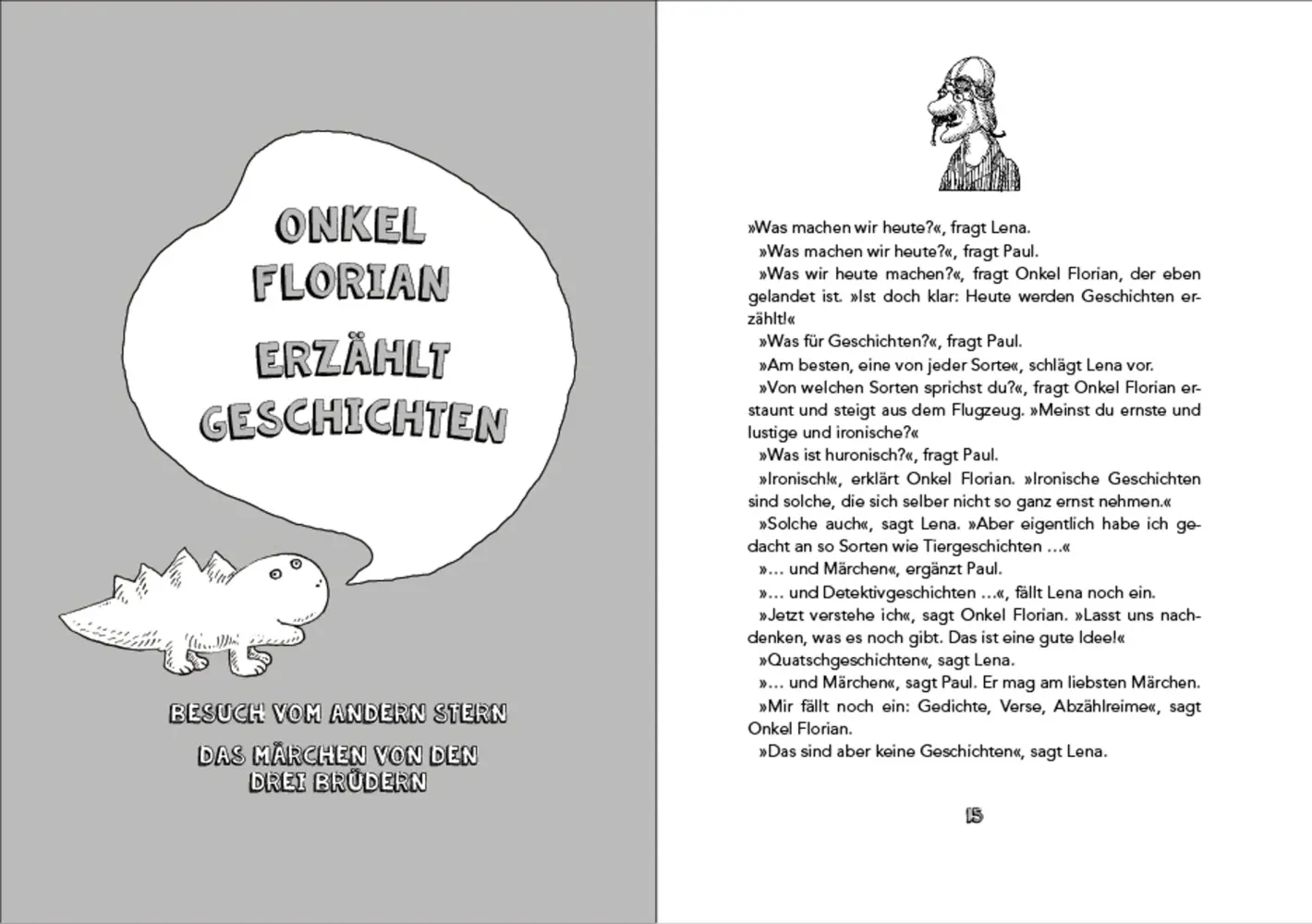 ONKEL FLORIAN ERZÄHLT GESCHICHTEN

BESUCH VOM ANDERN STERN

DAS MÄRCHEN VON DEN DREI BRÜDERN

»Was machen wir heute?«, fragt Lena.

»Was machen wir heute?«, fragt Paul.

»Was wir heute machen?«, fragt Onkel Florian, der eben gelandet ist. »Ist doch klar: Heute werden Geschichten erzählt!«

»Was für Geschichten?«, fragt Paul.

»Am besten, eine von jeder Sorte«, schlägt Lena vor.

»Von welchen Sorten sprichst du?«, fragt Onkel Florian erstaunt und steigt aus dem Flugzeug. »Meinst du ernste und lustige und ironische?«

»Was ist huronisch?«, fragt Paul.

»Ironisch!«, erklärt Onkel Florian. »Ironische Geschichten sind solche, die sich selber nicht so ganz ernst nehmen.«

»Solche auch«, sagt Lena. »Aber eigentlich habe ich gedacht an so Sorten wie Tiergeschichten …«

»… und Märchen«, ergänzt Paul.

»… und Detektivgeschichten …«, fällt Lena noch ein.

»Jetzt verstehe ich«, sagt Onkel Florian. »Lasst uns nachdenken, was es noch gibt. Das ist eine gute Idee!«

»Quatschgeschichten«, sagt Lena.

»… und Märchen«, sagt Paul. Er mag am liebsten Märchen.

»Mir fällt noch ein: Gedichte, Verse, Abzählreime«, sagt Onkel Florian.

»Das sind aber keine Geschichten«, sagt Lena.

15